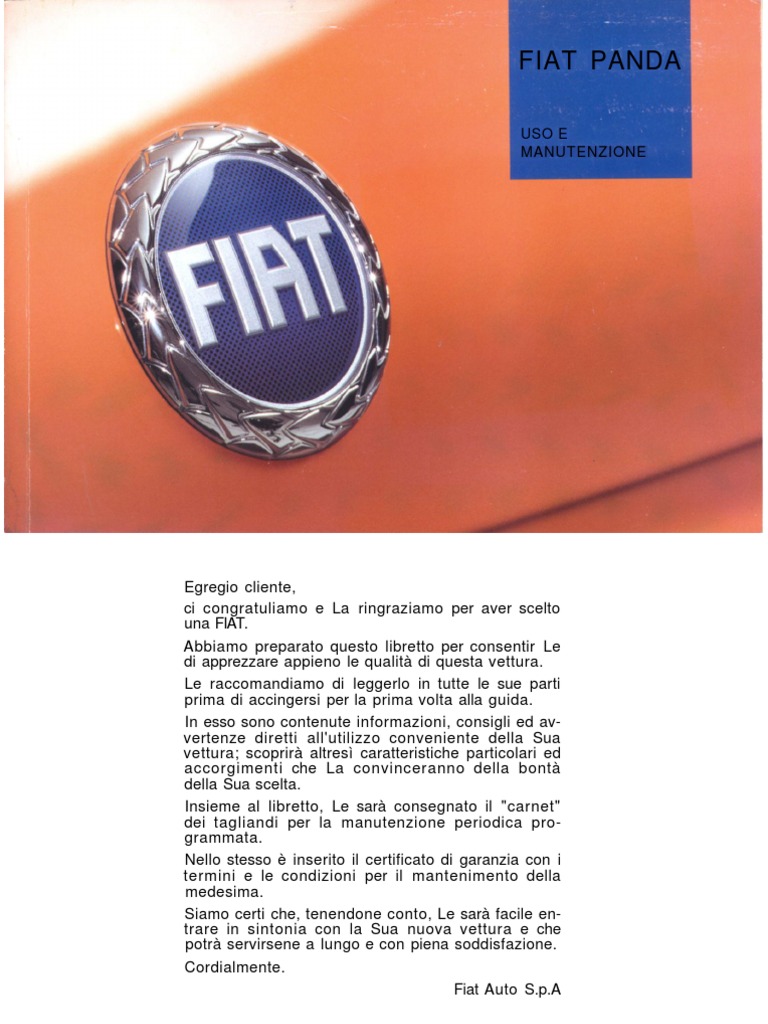 FIAT PANDA

USO E MANUTENZIONE

FIAT

Egregio cliente,

ci congratuliamo e La ringraziamo per aver scelto una FIAT.

Abbiamo preparato questo libretto per consentir Le di apprezzare appieno le qualità di questa vettura.

Le raccomandiamo di leggerlo in tutte le sue parti prima di accingersi per la prima volta alla guida.

In esso sono contenute informazioni, consigli ed avvertenze diretti all'utilizzo conveniente della Sua vettura; scoprirà altresì caratteristiche particolari ed accorgimenti che La convinceranno della bontà della Sua scelta.

Insieme al libretto, Le sarà consegnato il "carnet" dei tagliandi per la manutenzione periodica programmata.

Nello stesso è inserito il certificato di garanzia con i termini e le condizioni per il mantenimento della medesima.

Siamo certi che, tenendone conto, Le sarà facile entrare in sintonia con la Sua nuova vettura e che potrà servirsene a lungo e con piena soddisfazione.

Cordialmente.

Fiat Auto S.p.A